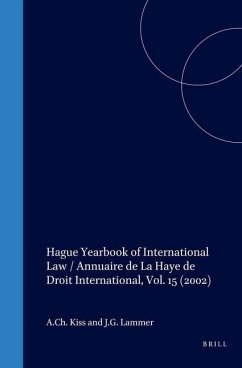 Hague Yearbook of International Law / Annuaire de La Haye de Droit International, Vol. 15 (2002)

A.Ch. Kiss and J.G. Lammer

BRILL